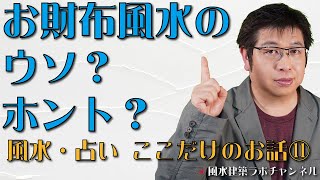 お財布風水の
ウソ？
ホント？

風水・占い ここだけのお話⑪

風水建築ラボチャンネル